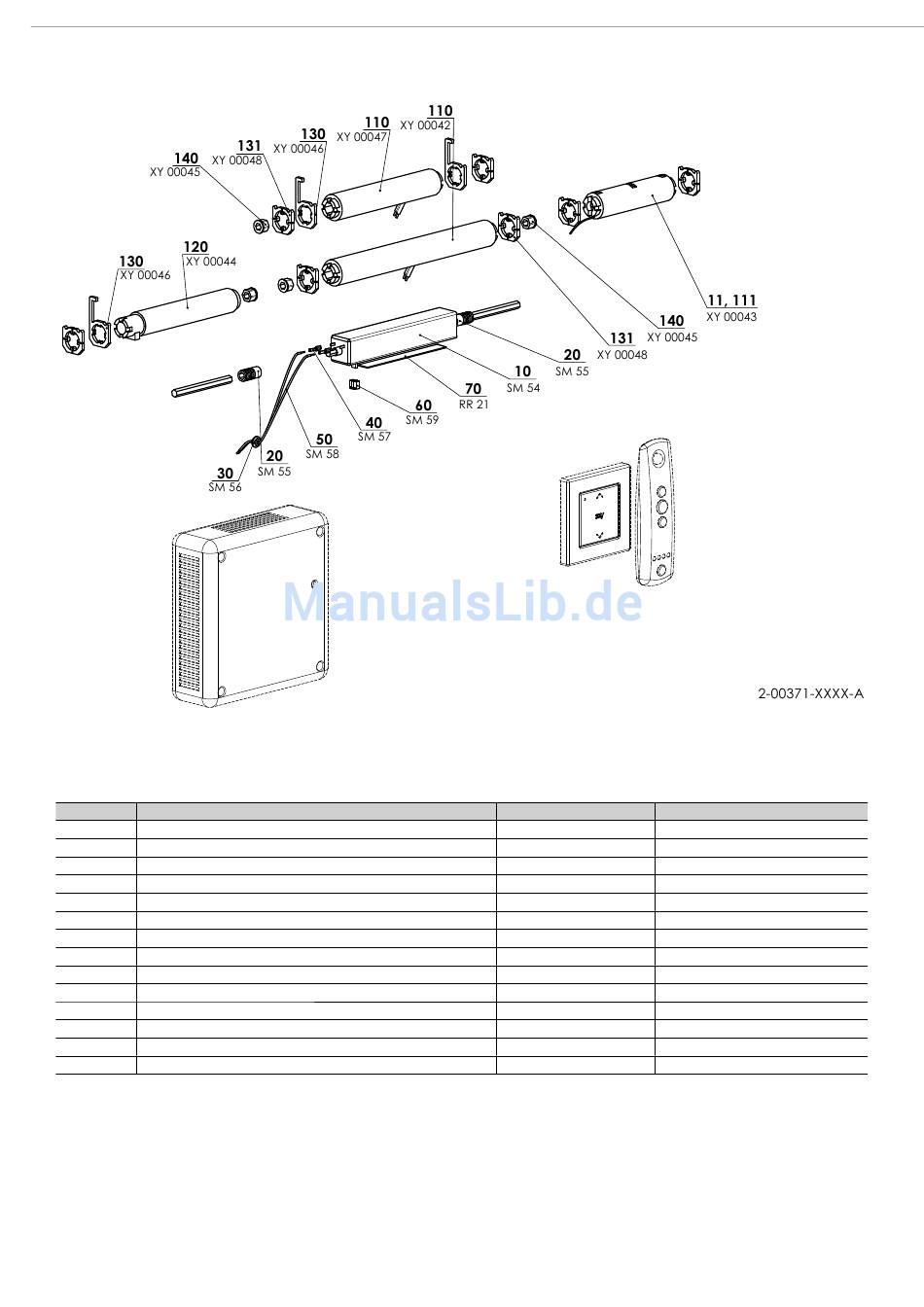 110
XY 00042

110
XY 00047

130
XY 00046

131
XY 00048

140
XY 00045

120
XY 00044

130
XY 00046

11, 111
XY 00043

140
XY 00045

131
XY 00048

20
SM 55

10
SM 54

70
RR 21

60
SM 59

40
SM 57

50
SM 58

20
SM 55

30
SM 56

ManualsLib.de

2-00371-XXXX-A